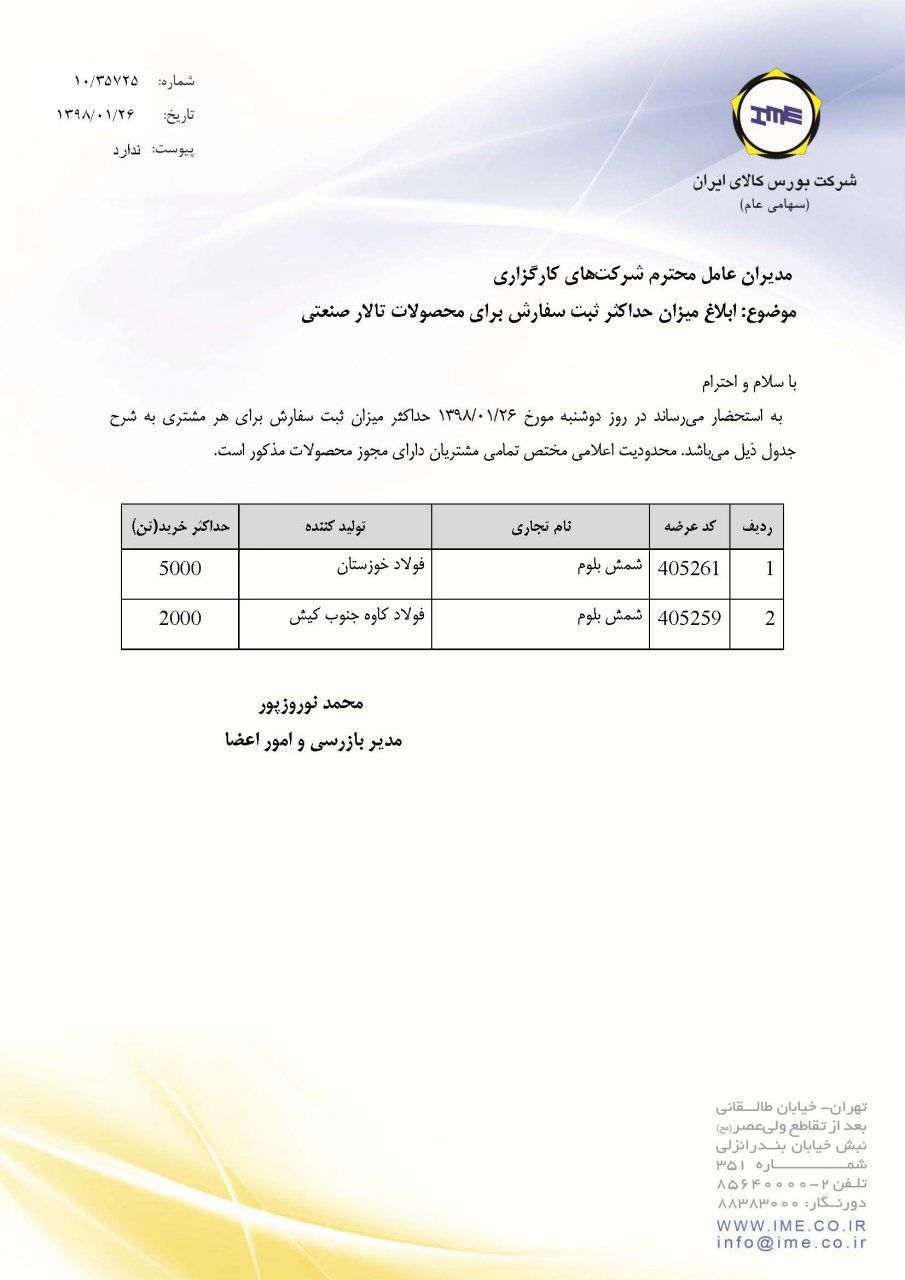 IME
شرکت بورس کالای ایران
(سهامی عام)

شماره: ۱۰/۳۵۷۲۵
تاریخ: ۱۳۹۸/۰۱/۲۶
پیوست: ندارد

مدیران عامل محترم شرکت‌های کارگزاری
موضوع: ابلاغ میزان حداکثر ثبت سفارش برای محصولات تالار صنعتی

با سلام و احترام
به استحضار می‌رساند در روز دوشنبه مورخ ۱۳۹۸/۰۱/۲۶ حداکثر میزان ثبت سفارش برای هر مشتری به شرح جدول ذیل می‌باشد. محدودیت اعلامی مختص تمامی مشتریان دارای مجوز محصولات مذکور است.

| ردیف | کد عرضه | نام تجاری | تولید کننده | حداکثر خرید(تن) |
|---|---|---|---|---|
| 1 | 405261 | شمش بلوم | فولاد خوزستان | 5000 |
| 2 | 405259 | شمش بلوم | فولاد کاوه جنوب کیش | 2000 |

محمد نوروزپور
مدیر بازرسی و امور اعضا

تهران- خیابان طالقانی
بعد از تقاطع ولی‌عصر(عج)
نبش خیابان بندرانزلی
شماره ۳۵۱
تلفن ۲-۸۵۶۴۰۰۰۰
دورنگار: ۸۸۳۸۳۰۰۰
WWW.IME.CO.IR
info@ime.co.ir